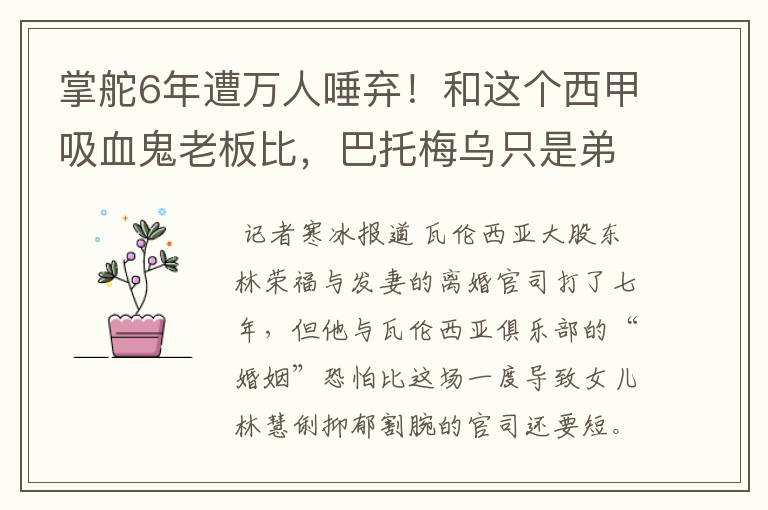 掌舵6年遭万人唾弃！和这个西甲吸血鬼老板比，巴托梅乌只是弟

记者寒冰报道 瓦伦西亚大股东林荣福与发妻的离婚官司打了七年，但他与瓦伦西亚俱乐部的“婚姻”恐怕比这场一度导致女儿林慧俐抑郁割腕的官司还要短。